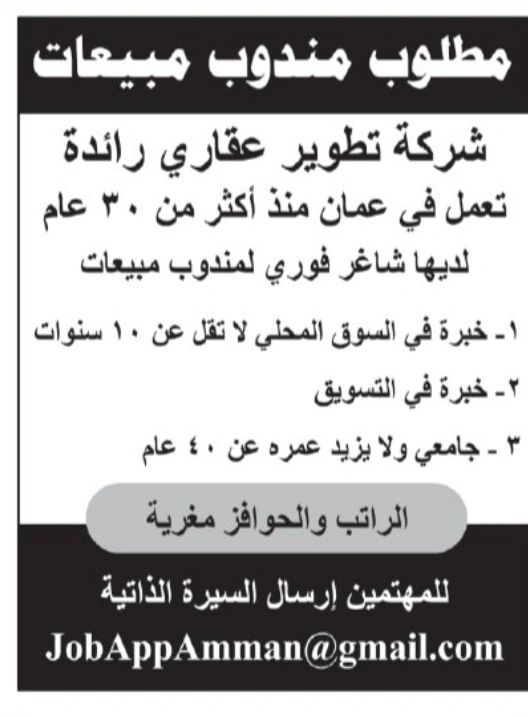 مطلوب مندوب مبيعات

شركة تطوير عقاري رائدة

تعمل في عمان منذ أكثر من ٣٠ عام

لديها شاغر فوري لمندوب مبيعات

١- خبرة في السوق المحلي لا تقل عن ١٠ سنوات

٢- خبرة في التسويق

٣ - جامعي ولا يزيد عمره عن ٤٠ عام

الراتب والحوافز مغرية

للمهتمين إرسال السيرة الذاتية

JobAppAmman@gmail.com